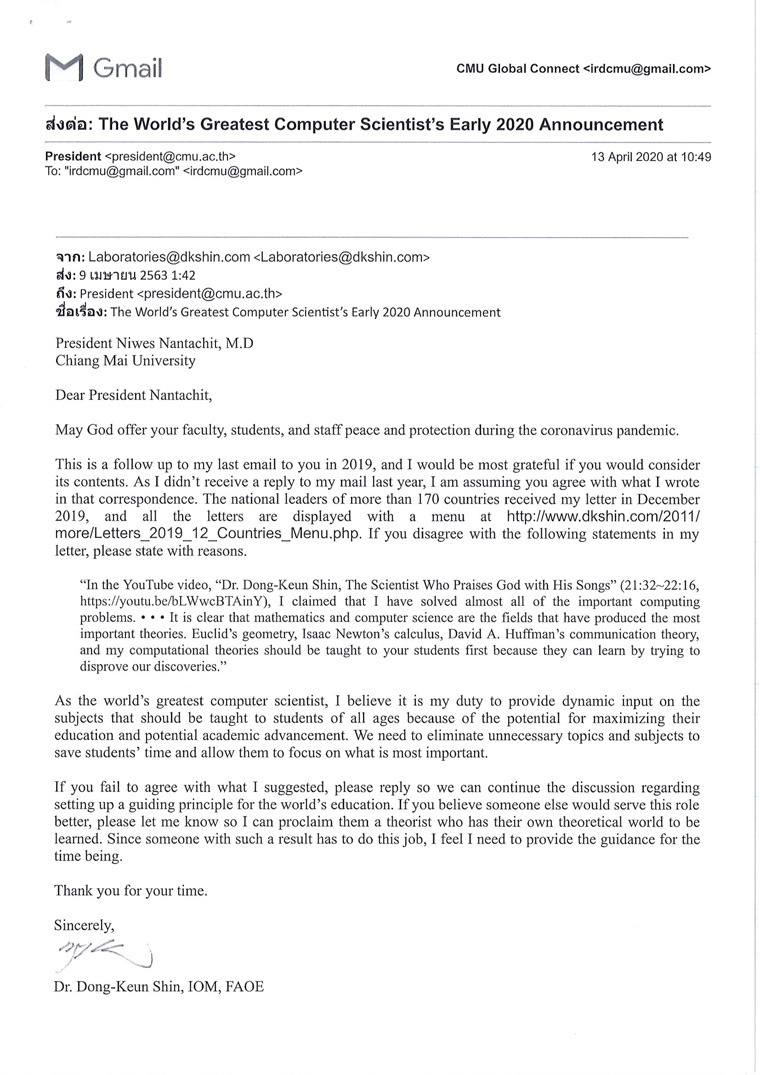 Gmail

CMU Global Connect <irdcmu@gmail.com>

ส่งต่อ: The World's Greatest Computer Scientist's Early 2020 Announcement

President <president@cmu.ac.th>
To: "irdcmu@gmail.com" <irdcmu@gmail.com>

13 April 2020 at 10:49

จาก: Laboratories@dkshin.com <Laboratories@dkshin.com>
ส่ง: 9 เมษายน 2563 1:42
ถึง: President <president@cmu.ac.th>
ชื่อเรื่อง: The World's Greatest Computer Scientist's Early 2020 Announcement

President Niwes Nantachit, M.D
Chiang Mai University

Dear President Nantachit,

May God offer your faculty, students, and staff peace and protection during the coronavirus pandemic.

This is a follow up to my last email to you in 2019, and I would be most grateful if you would consider its contents. As I didn't receive a reply to my mail last year, I am assuming you agree with what I wrote in that correspondence. The national leaders of more than 170 countries received my letter in December 2019, and all the letters are displayed with a menu at http://www.dkshin.com/2011/more/Letters_2019_12_Countries_Menu.php. If you disagree with the following statements in my letter, please state with reasons.

"In the YouTube video, "Dr. Dong-Keun Shin, The Scientist Who Praises God with His Songs" (21:32~22:16, https://youtu.be/bLWwcBTAinY), I claimed that I have solved almost all of the important computing problems. • • • It is clear that mathematics and computer science are the fields that have produced the most important theories. Euclid's geometry, Isaac Newton's calculus, David A. Huffman's communication theory, and my computational theories should be taught to your students first because they can learn by trying to disprove our discoveries."

As the world's greatest computer scientist, I believe it is my duty to provide dynamic input on the subjects that should be taught to students of all ages because of the potential for maximizing their education and potential academic advancement. We need to eliminate unnecessary topics and subjects to save students' time and allow them to focus on what is most important.

If you fail to agree with what I suggested, please reply so we can continue the discussion regarding setting up a guiding principle for the world's education. If you believe someone else would serve this role better, please let me know so I can proclaim them a theorist who has their own theoretical world to be learned. Since someone with such a result has to do this job, I feel I need to provide the guidance for the time being.

Thank you for your time.

Sincerely,

Dr. Dong-Keun Shin, IOM, FAOE